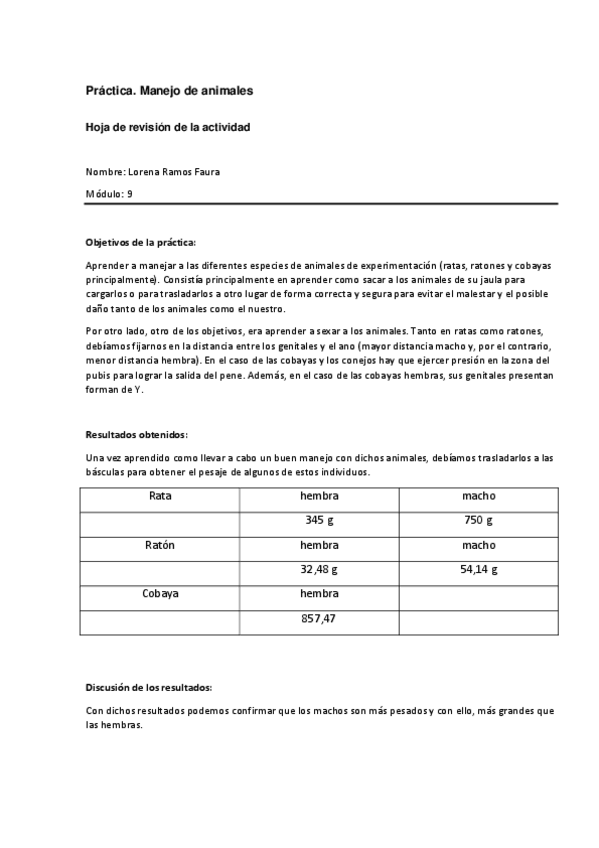 Práctica. Manejo de animales

Hoja de revisión de la actividad

Nombre: Lorena Ramos Faura

Módulo: 9

Objetivos de la práctica:

Aprender a manejar a las diferentes especies de animales de experimentación (ratas, ratones y cobayas principalmente). Consistía principalmente en aprender como sacar a los animales de su jaula para cargarlos o para trasladarlos a otro lugar de forma correcta y segura para evitar el malestar y el posible daño tanto de los animales como el nuestro.

Por otro lado, otro de los objetivos, era aprender a sexar a los animales. Tanto en ratas como ratones, debíamos fijarnos en la distancia entre los genitales y el ano (mayor distancia macho y, por el contrario, menor distancia hembra). En el caso de las cobayas y los conejos hay que ejercer presión en la zona del pubis para lograr la salida del pene. Además, en el caso de las cobayas hembras, sus genitales presentan forman de Y.

Resultados obtenidos:

Una vez aprendido como llevar a cabo un buen manejo con dichos animales, debíamos trasladarlos a las básculas para obtener el pesaje de algunos de estos individuos.

| Rata | hembra | macho |
|---|---|---|
| | 345 g | 750 g |
| Ratón | hembra | macho |
| | 32,48 g | 54,14 g |
| Cobaya | hembra | |
| | 857,47 | |

Discusión de los resultados:

Con dichos resultados podemos confirmar que los machos son más pesados y con ello, más grandes que las hembras.